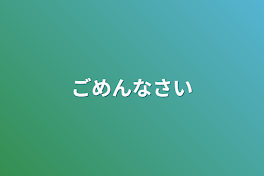 ごめんなさい